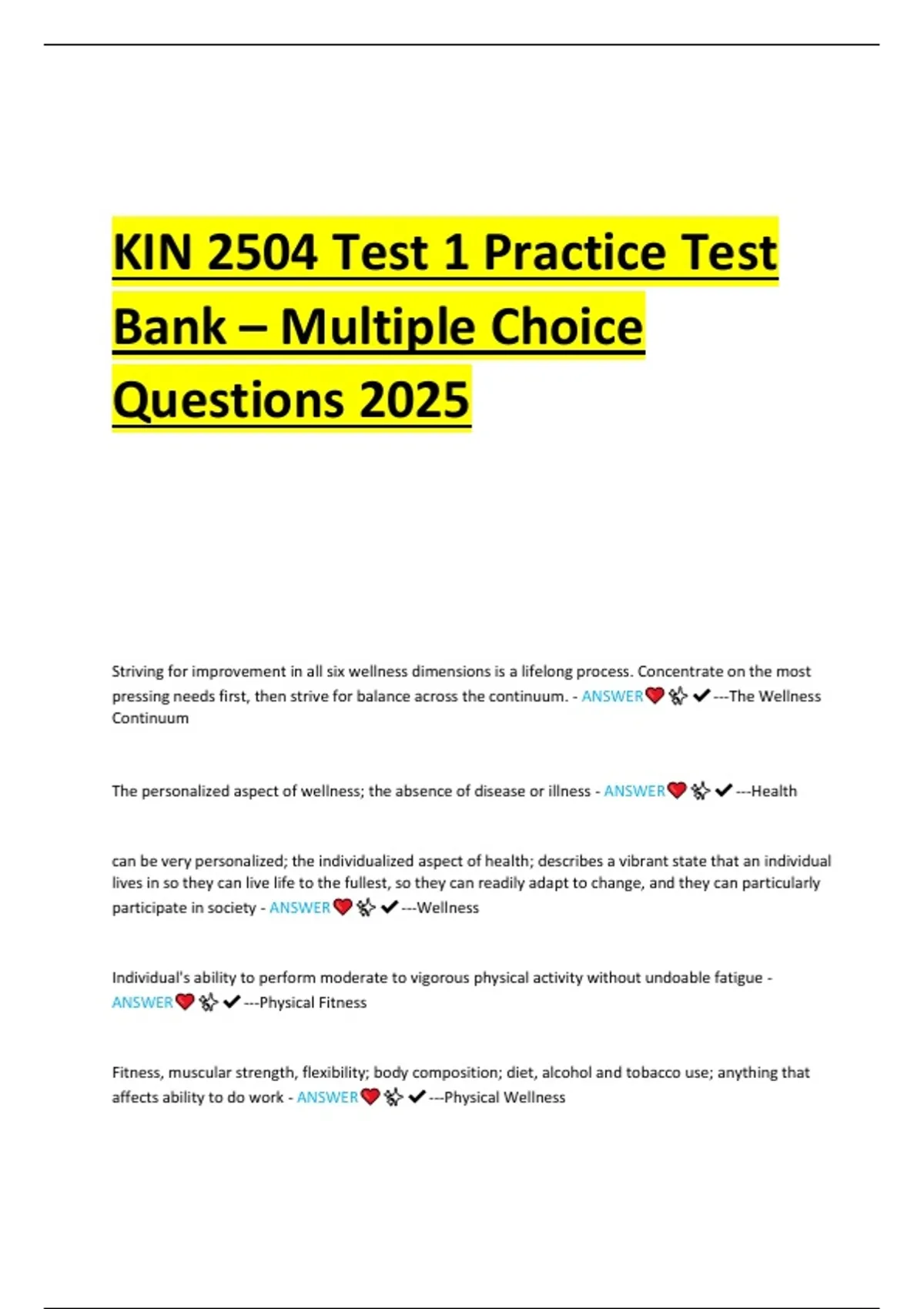 KIN 2504 Test 1 Practice Test Bank – Multiple Choice Questions 2025

Striving for improvement in all six wellness dimensions is a lifelong process. Concentrate on the most pressing needs first, then strive for balance across the continuum. - ANSWER❤️✨✔---The Wellness Continuum

The personalized aspect of wellness; the absence of disease or illness - ANSWER❤️✨✔---Health

can be very personalized; the individualized aspect of health; describes a vibrant state that an individual lives in so they can live life to the fullest, so they can readily adapt to change, and they can particularly participate in society - ANSWER❤️✨✔---Wellness

Individual's ability to perform moderate to vigorous physical activity without undoable fatigue - ANSWER❤️✨✔---Physical Fitness

Fitness, muscular strength, flexibility; body composition; diet, alcohol and tobacco use; anything that affects ability to do work - ANSWER❤️✨✔---Physical Wellness